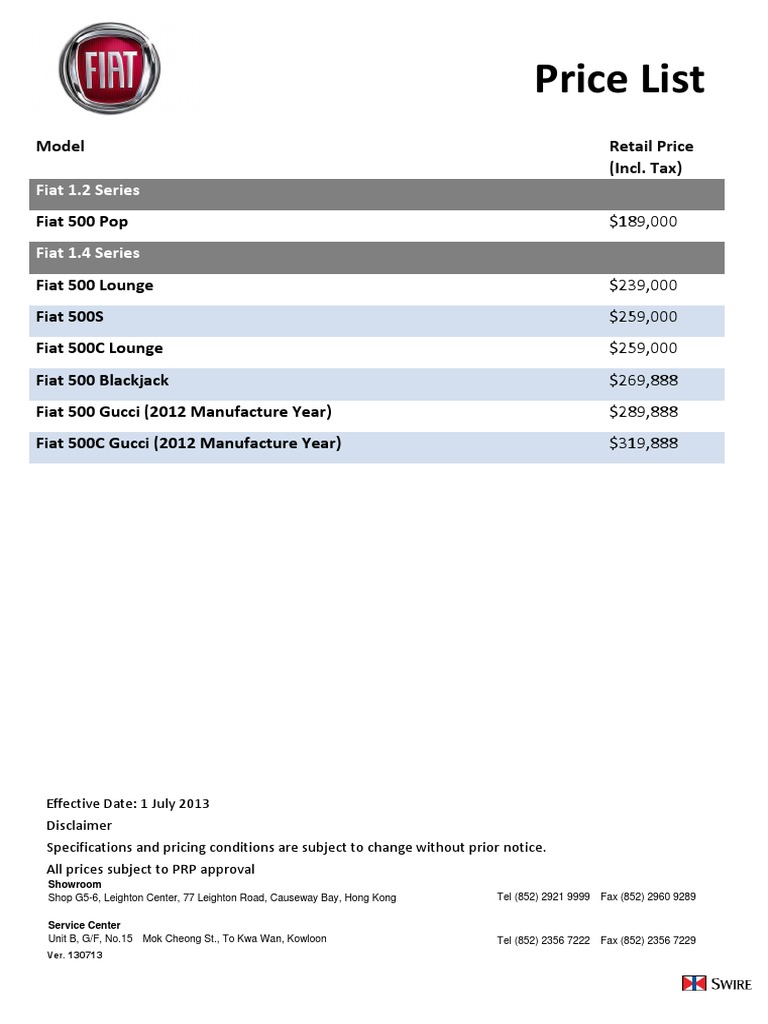 FIAT

Price List

| Model | Retail Price (Incl. Tax) |
|---|---|
| Fiat 1.2 Series | |
| Fiat 500 Pop | $189,000 |
| Fiat 1.4 Series | |
| Fiat 500 Lounge | $239,000 |
| Fiat 500S | $259,000 |
| Fiat 500C Lounge | $259,000 |
| Fiat 500 Blackjack | $269,888 |
| Fiat 500 Gucci (2012 Manufacture Year) | $289,888 |
| Fiat 500C Gucci (2012 Manufacture Year) | $319,888 |

Effective Date: 1 July 2013

Disclaimer

Specifications and pricing conditions are subject to change without prior notice.

All prices subject to PRP approval

Showroom
Shop G5-6, Leighton Center, 77 Leighton Road, Causeway Bay, Hong Kong Tel (852) 2921 9999 Fax (852) 2960 9289

Service Center
Unit B, G/F, No.15 Mok Cheong St., To Kwa Wan, Kowloon Tel (852) 2356 7222 Fax (852) 2356 7229

Ver. 130713

SWIRE